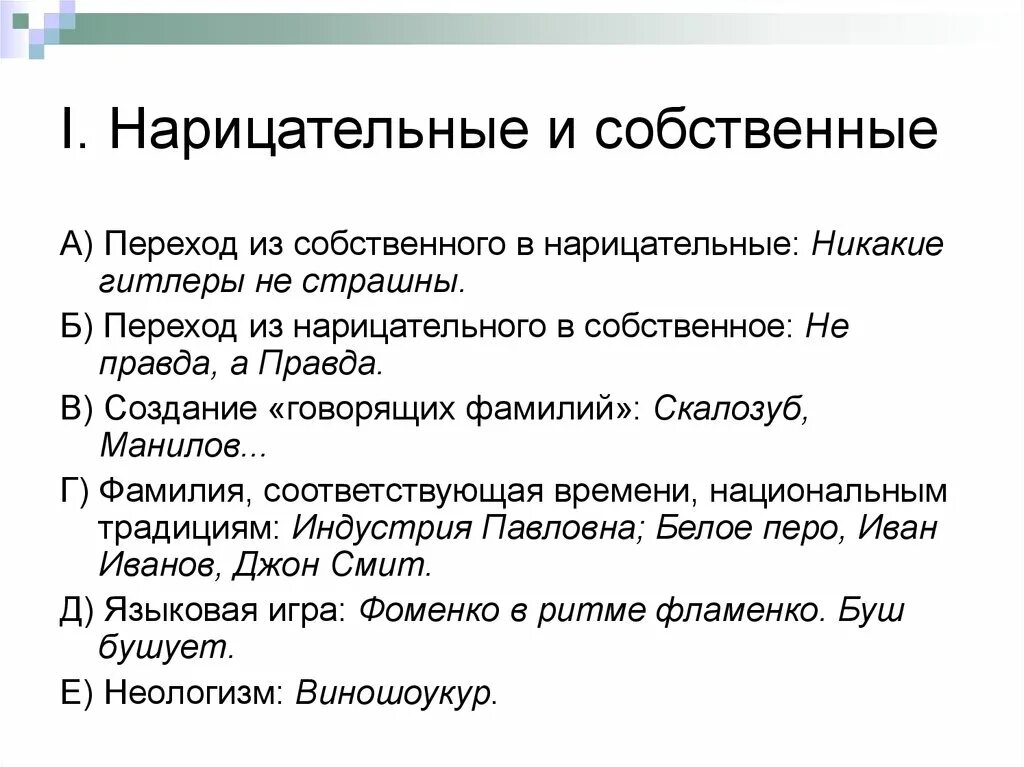 I. Нарицательные и собственные

А) Переход из собственного в нарицательные: Никакие гитлеры не страшны.

Б) Переход из нарицательного в собственное: Не правда, а Правда.

В) Создание «говорящих фамилий»: Скалозуб, Манилов...

Г) Фамилия, соответствующая времени, национальным традициям: Индустрия Павловна; Белое перо, Иван Иванов, Джон Смит.

Д) Языковая игра: Фоменко в ритме фламенко. Буш бушует.

Е) Неологизм: Виношоукур.